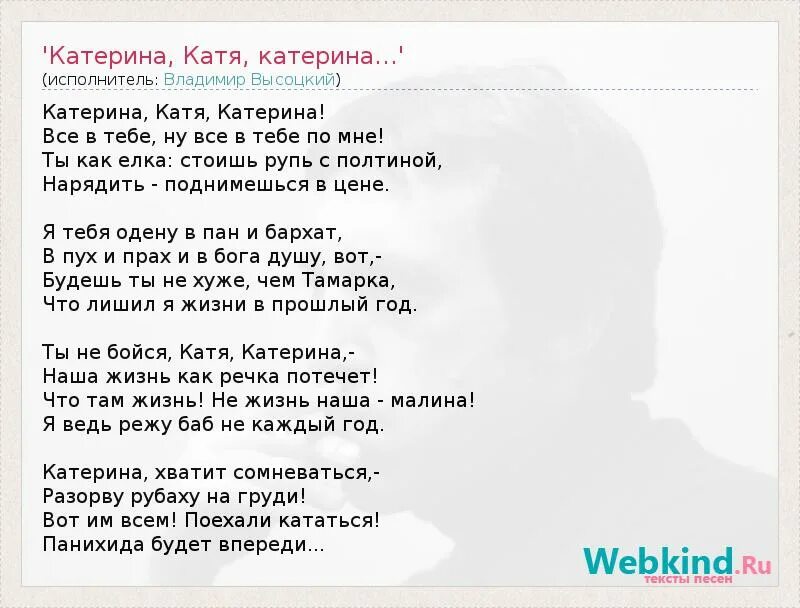 'Катерина, Катя, катерина...'
(исполнитель: Владимир Высоцкий)

Катерина, Катя, Катерина!
Все в тебе, ну все в тебе по мне!
Ты как елка: стоишь рупь с полтиной,
Нарядить - поднимешься в цене.

Я тебя одену в пан и бархат,
В пух и прах и в бога душу, вот,-
Будешь ты не хуже, чем Тамарка,
Что лишил я жизни в прошлый год.

Ты не бойся, Катя, Катерина,-
Наша жизнь как речка потечет!
Что там жизнь! Не жизнь наша - малина!
Я ведь режу баб не каждый год.

Катерина, хватит сомневаться,-
Разорву рубаху на груди!
Вот им всем! Поехали кататься!
Панихида будет впереди...

Webkind.Ru
тексты песен